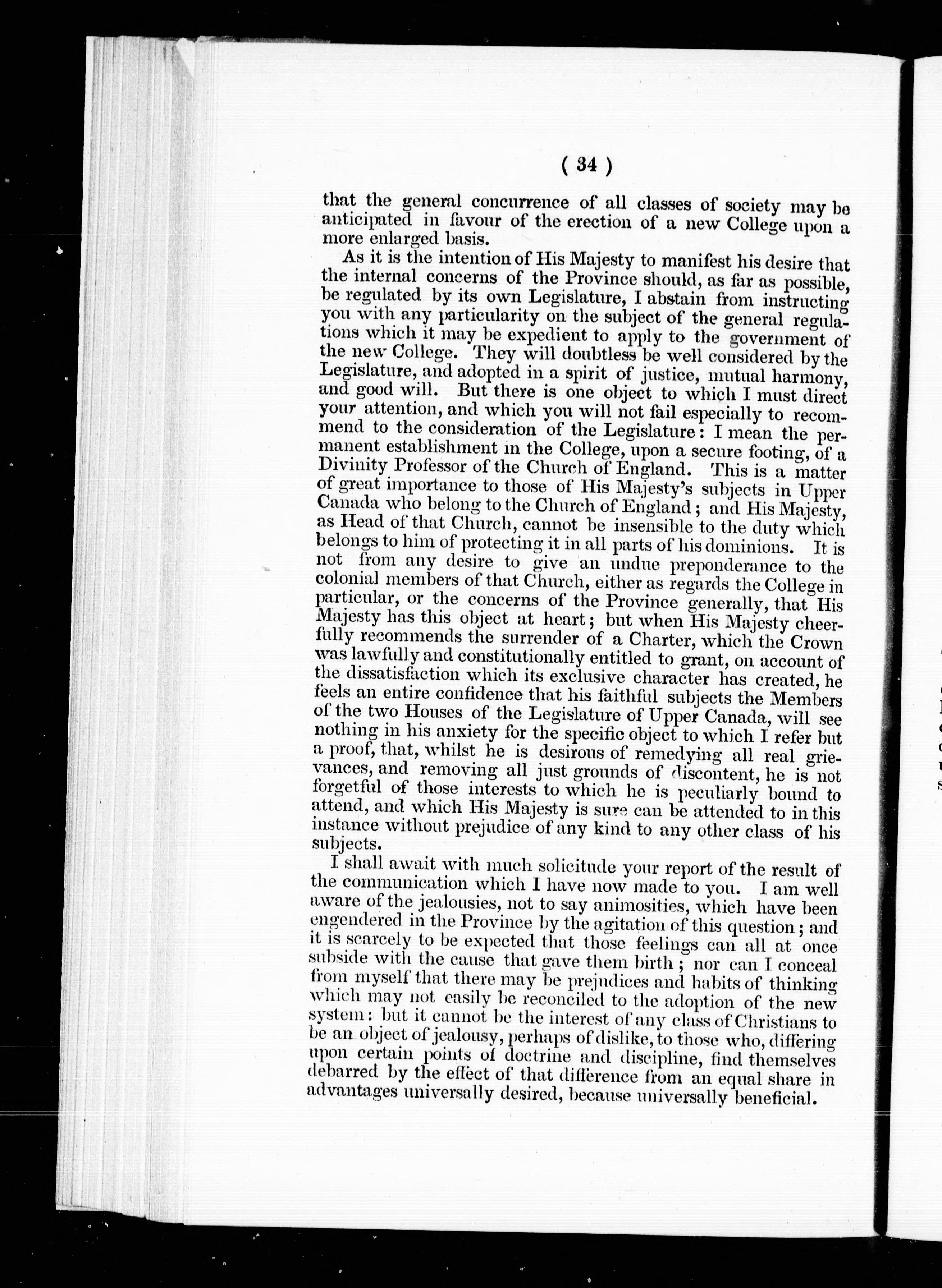 ( 34 )

that the general concurrence of all classes of society may be anticipated in favour of the erection of a new College upon a more enlarged basis.

As it is the intention of His Majesty to manifest his desire that the internal concerns of the Province should, as far as possible, be regulated by its own Legislature, I abstain from instructing you with any particularity on the subject of the general regulations which it may be expedient to apply to the government of the new College. They will doubtless be well considered by the Legislature, and adopted in a spirit of justice, mutual harmony, and good will. But there is one object to which I must direct your attention, and which you will not fail especially to recommend to the consideration of the Legislature: I mean the permanent establishment in the College, upon a secure footing, of a Divinity Professor of the Church of England. This is a matter of great importance to those of His Majesty's subjects in Upper Canada who belong to the Church of England; and His Majesty, as Head of that Church, cannot be insensible to the duty which belongs to him of protecting it in all parts of his dominions. It is not from any desire to give an undue preponderance to the colonial members of that Church, either as regards the College in particular, or the concerns of the Province generally, that His Majesty has this object at heart; but when His Majesty cheerfully recommends the surrender of a Charter, which the Crown was lawfully and constitutionally entitled to grant, on account of the dissatisfaction which its exclusive character has created, he feels an entire confidence that his faithful subjects the Members of the two Houses of the Legislature of Upper Canada, will see nothing in his anxiety for the specific object to which I refer but a proof, that, whilst he is desirous of remedying all real grievances, and removing all just grounds of discontent, he is not forgetful of those interests to which he is peculiarly bound to attend, and which His Majesty is sure can be attended to in this instance without prejudice of any kind to any other class of his subjects.

I shall await with much solicitude your report of the result of the communication which I have now made to you. I am well aware of the jealousies, not to say animosities, which have been engendered in the Province by the agitation of this question; and it is scarcely to be expected that those feelings can all at once subside with the cause that gave them birth; nor can I conceal from myself that there may be prejudices and habits of thinking which may not easily be reconciled to the adoption of the new system: but it cannot be the interest of any class of Christians to be an object of jealousy, perhaps of dislike, to those who, differing upon certain points of doctrine and discipline, find themselves debarred by the effect of that difference from an equal share in advantages universally desired, because universally beneficial.